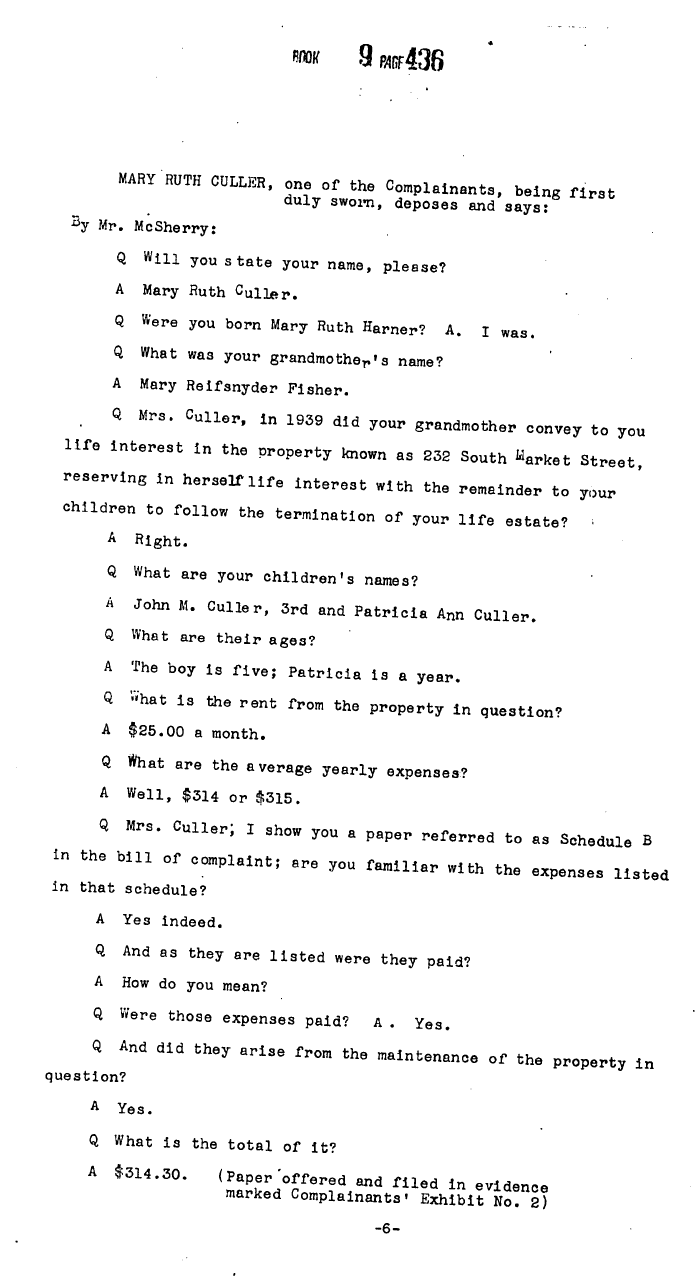 BOOK 9 PAGE 436

MARY RUTH CULLER, one of the Complainants, being first duly sworn, deposes and says:

By Mr. McSherry:

Q Will you state your name, please?

A Mary Ruth Culler.

Q Were you born Mary Ruth Harner? A. I was.

Q What was your grandmother's name?

A Mary Reifsnyder Fisher.

Q Mrs. Culler, in 1939 did your grandmother convey to you life interest in the property known as 232 South Market Street, reserving in herself life interest with the remainder to your children to follow the termination of your life estate?

A Right.

Q What are your children's names?

A John M. Culler, 3rd and Patricia Ann Culler.

Q What are their ages?

A The boy is five; Patricia is a year.

Q What is the rent from the property in question?

A $25.00 a month.

Q What are the average yearly expenses?

A Well, $314 or $315.

Q Mrs. Culler, I show you a paper referred to as Schedule B in the bill of complaint; are you familiar with the expenses listed in that schedule?

A Yes indeed.

Q And as they are listed were they paid?

A How do you mean?

Q Were those expenses paid? A. Yes.

Q And did they arise from the maintenance of the property in question?

A Yes.

Q What is the total of it?

A $314.30. (Paper offered and filed in evidence marked Complainants' Exhibit No. 2)

-6-